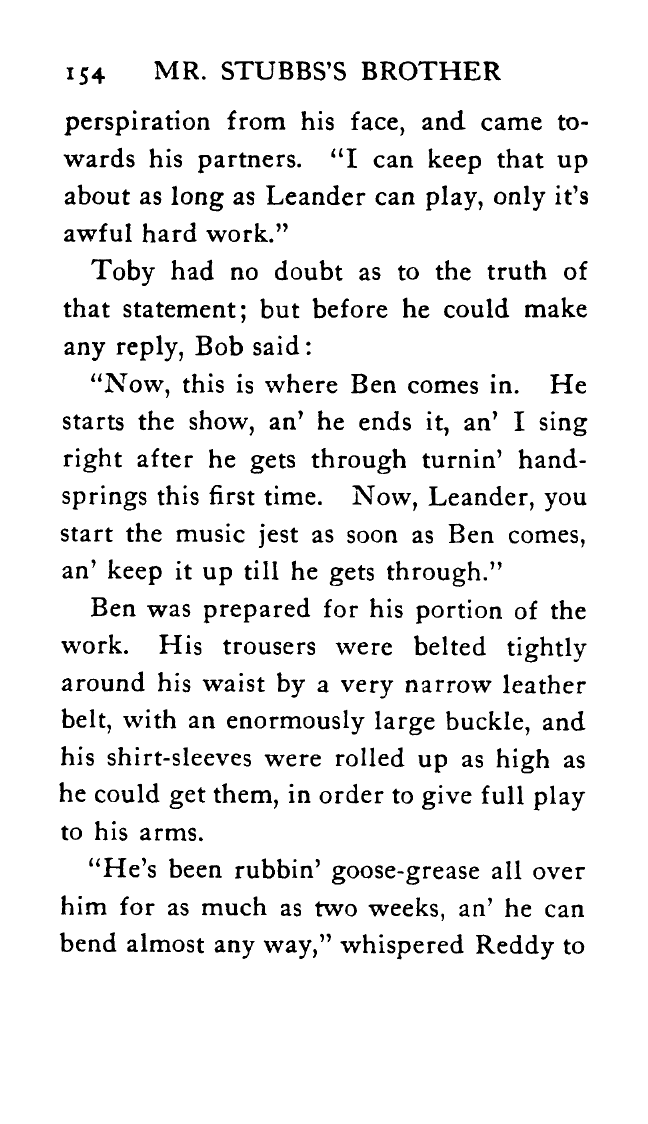 154 MR. STUBBS'S BROTHER

perspiration from his face, and came towards his partners. "I can keep that up about as long as Leander can play, only it's awful hard work."

Toby had no doubt as to the truth of that statement; but before he could make any reply, Bob said:

"Now, this is where Ben comes in. He starts the show, an' he ends it, an' I sing right after he gets through turnin' handsprings this first time. Now, Leander, you start the music jest as soon as Ben comes, an' keep it up till he gets through."

Ben was prepared for his portion of the work. His trousers were belted tightly around his waist by a very narrow leather belt, with an enormously large buckle, and his shirt-sleeves were rolled up as high as he could get them, in order to give full play to his arms.

"He's been rubbin' goose-grease all over him for as much as two weeks, an' he can bend almost any way," whispered Reddy to